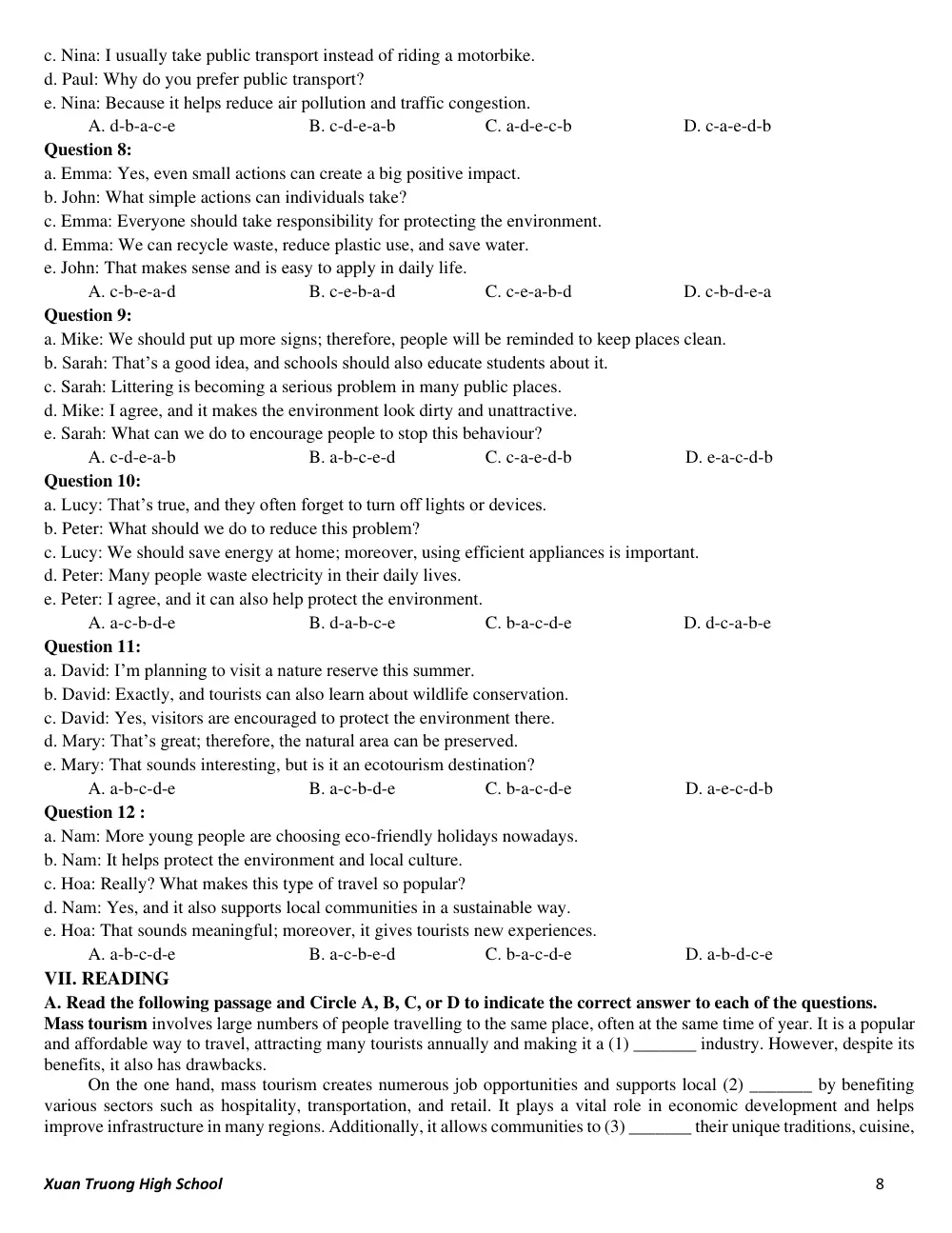 c. Nina: I usually take public transport instead of riding a motorbike.
d. Paul: Why do you prefer public transport?
e. Nina: Because it helps reduce air pollution and traffic congestion.
A. d-b-a-c-e B. c-d-e-a-b C. a-d-e-c-b D. c-a-e-d-b

Question 8:
a. Emma: Yes, even small actions can create a big positive impact.
b. John: What simple actions can individuals take?
c. Emma: Everyone should take responsibility for protecting the environment.
d. Emma: We can recycle waste, reduce plastic use, and save water.
e. John: That makes sense and is easy to apply in daily life.
A. c-b-e-a-d B. c-e-b-a-d C. c-e-a-b-d D. c-b-d-e-a

Question 9:
a. Mike: We should put up more signs; therefore, people will be reminded to keep places clean.
b. Sarah: That's a good idea, and schools should also educate students about it.
c. Sarah: Littering is becoming a serious problem in many public places.
d. Mike: I agree, and it makes the environment look dirty and unattractive.
e. Sarah: What can we do to encourage people to stop this behaviour?
A. c-d-e-a-b B. a-b-c-e-d C. c-a-e-d-b D. e-a-c-d-b

Question 10:
a. Lucy: That's true, and they often forget to turn off lights or devices.
b. Peter: What should we do to reduce this problem?
c. Lucy: We should save energy at home; moreover, using efficient appliances is important.
d. Peter: Many people waste electricity in their daily lives.
e. Peter: I agree, and it can also help protect the environment.
A. a-c-b-d-e B. d-a-b-c-e C. b-a-c-d-e D. d-c-a-b-e

Question 11:
a. David: I'm planning to visit a nature reserve this summer.
b. David: Exactly, and tourists can also learn about wildlife conservation.
c. David: Yes, visitors are encouraged to protect the environment there.
d. Mary: That's great; therefore, the natural area can be preserved.
e. Mary: That sounds interesting, but is it an ecotourism destination?
A. a-b-c-d-e B. a-c-b-d-e C. b-a-c-d-e D. a-e-c-d-b

Question 12 :
a. Nam: More young people are choosing eco-friendly holidays nowadays.
b. Nam: It helps protect the environment and local culture.
c. Hoa: Really? What makes this type of travel so popular?
d. Nam: Yes, and it also supports local communities in a sustainable way.
e. Hoa: That sounds meaningful; moreover, it gives tourists new experiences.
A. a-b-c-d-e B. a-c-b-e-d C. b-a-c-d-e D. a-b-d-c-e

VII. READING
A. Read the following passage and Circle A, B, C, or D to indicate the correct answer to each of the questions.
Mass tourism involves large numbers of people travelling to the same place, often at the same time of year. It is a popular and affordable way to travel, attracting many tourists annually and making it a (1) ____ industry. However, despite its benefits, it also has drawbacks.

On the one hand, mass tourism creates numerous job opportunities and supports local (2) ____ by benefiting various sectors such as hospitality, transportation, and retail. It plays a vital role in economic development and helps improve infrastructure in many regions. Additionally, it allows communities to (3) ____ their unique traditions, cuisine,

Xuan Truong High School 8